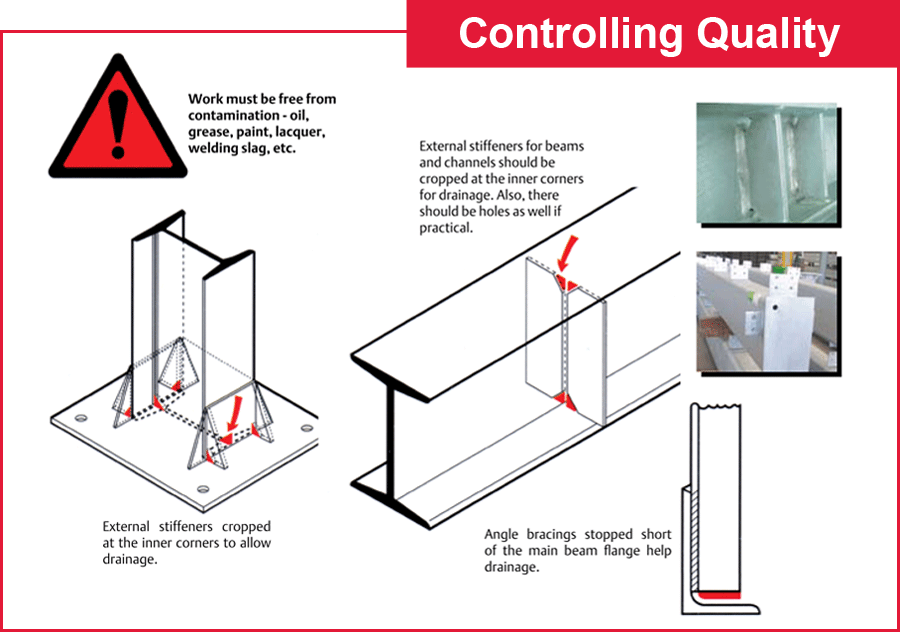 Controlling Quality

Work must be free from contamination - oil, grease, paint, lacquer, welding slag, etc.

External stiffeners for beams and channels should be cropped at the inner corners for drainage. Also, there should be holes as well if practical.

External stiffeners cropped at the inner corners to allow drainage.

Angle bracings stopped short of the main beam flange help drainage.